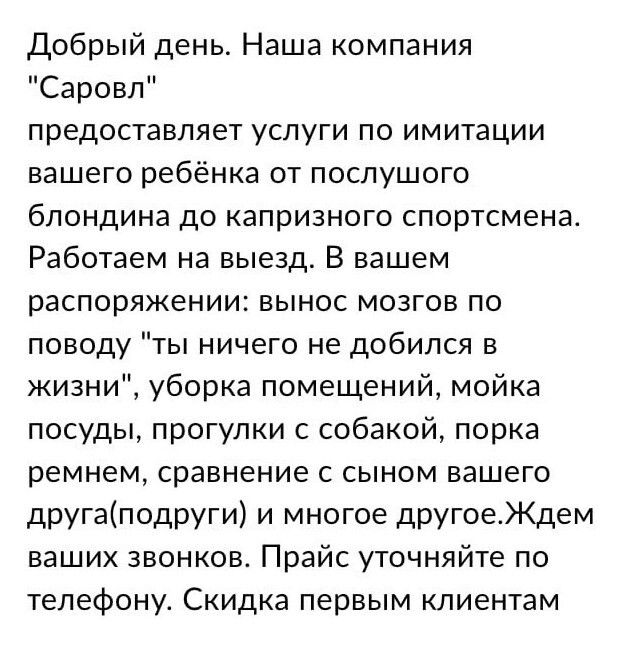 Добрый день. Наша компания "Саровл"
предоставляет услуги по имитации вашего ребёнка от послушого блондина до капризного спортсмена. Работаем на выезд. В вашем распоряжении: вынос мозгов по поводу "ты ничего не добился в жизни", уборка помещений, мойка посуды, прогулки с собакой, порка ремнем, сравнение с сыном вашего друга(подруги) и многое другое.Ждем ваших звонков. Прайс уточняйте по телефону. Скидка первым клиентам